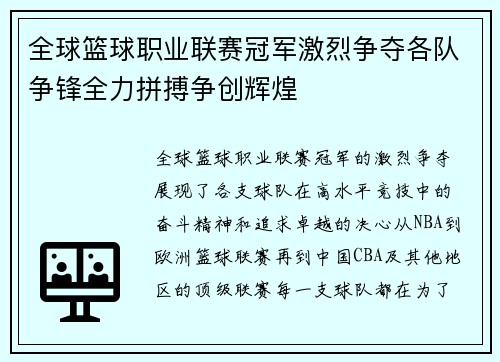 全球篮球职业联赛冠军激烈争夺各队争锋全力拼搏争创辉煌

全球篮球职业联赛冠军的激烈争夺展现了各支球队在高水平竞技中的奋斗精神和追求卓越的决心从NBA到欧洲篮球联赛再到中国CBA及其他地区的顶级联赛每一支球队都在为了